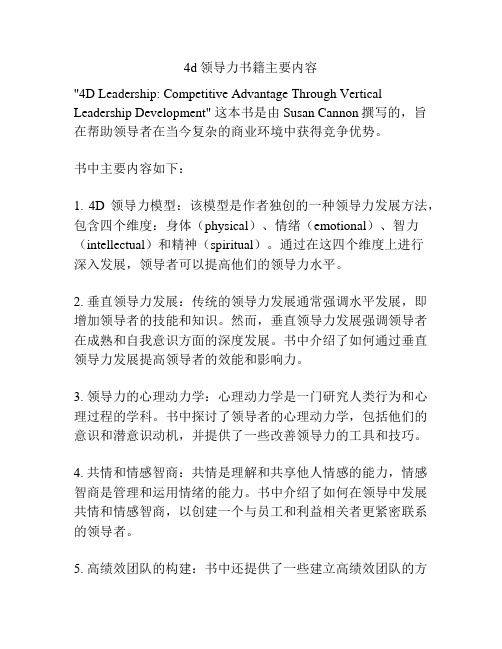 4d 领导力书籍主要内容

"4D Leadership: Competitive Advantage Through Vertical Leadership Development" 这本书是由 Susan Cannon 撰写的，旨在帮助领导者在当今复杂的商业环境中获得竞争优势。

书中主要内容如下：

1. 4D 领导力模型：该模型是作者独创的一种领导力发展方法，包含四个维度：身体（physical）、情绪（emotional）、智力（intellectual）和精神（spiritual）。通过在这四个维度上进行深入发展，领导者可以提高他们的领导力水平。

2. 垂直领导力发展：传统的领导力发展通常强调水平发展，即增加领导者的技能和知识。然而，垂直领导力发展强调领导者在成熟和自我意识方面的深度发展。书中介绍了如何通过垂直领导力发展提高领导者的效能和影响力。

3. 领导力的心理动力学：心理动力学是一门研究人类行为和心理过程的学科。书中探讨了领导者的心理动力学，包括他们的意识和潜意识动机，并提供了一些改善领导力的工具和技巧。

4. 共情和情感智商：共情是理解和共享他人情感的能力，情感智商是管理和运用情绪的能力。书中介绍了如何在领导中发展共情和情感智商，以创建一个与员工和利益相关者更紧密联系的领导者。

5. 高绩效团队的构建：书中还提供了一些建立高绩效团队的方